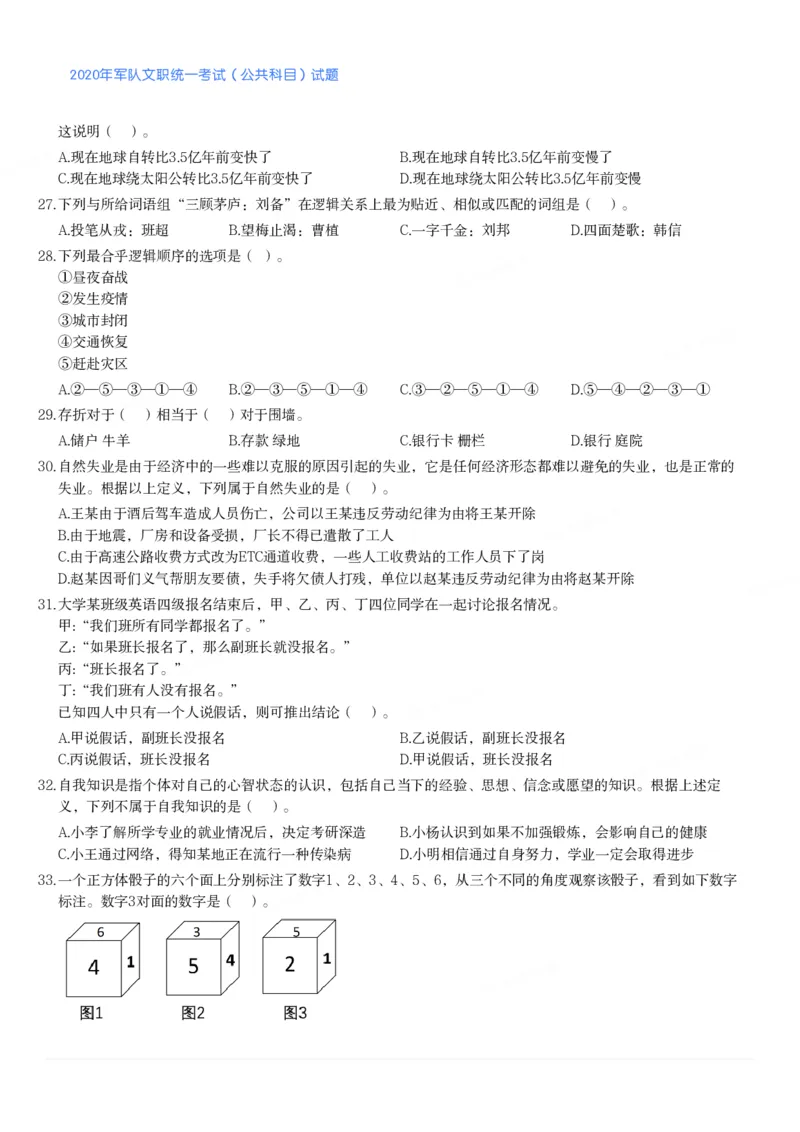 2020年军队文职统一考试（公共科目）试题

这说明（ ）。

A.现在地球自转比3.5亿年前变快了
B.现在地球自转比3.5亿年前变慢了
C.现在地球绕太阳公转比3.5亿年前变快了
D.现在地球绕太阳公转比3.5亿年前变慢

27.下列与所给词语组“三顾茅庐：刘备”在逻辑关系上最为贴近、相似或匹配的词组是（ ）。

A.投笔从戎：班超
B.望梅止渴：曹植
C.一字千金：刘邦
D.四面楚歌：韩信

28.下列最合乎逻辑顺序的选项是（ ）。

①昼夜奋战
②发生疫情
③城市封闭
④交通恢复
⑤赶赴灾区

A.②—⑤—③—①—④
B.②—③—⑤—①—④
C.③—②—⑤—①—④
D.⑤—④—②—③—①

29.存折对于（ ）相当于（ ）对于围墙。

A.储户 牛羊
B.存款 绿地
C.银行卡 栅栏
D.银行 庭院

30.自然失业是由于经济中的一些难以克服的原因引起的失业，它是任何经济形态都难以避免的失业，也是正常的失业。根据以上定义，下列属于自然失业的是（ ）。

A.王某由于酒后驾车造成人员伤亡，公司以王某违反劳动纪律为由将王某开除
B.由于地震，厂房和设备受损，厂长不得已遣散了工人
C.由于高速公路收费方式改为ETC通道收费，一些人工收费站的工作人员下了岗
D.赵某因哥们义气帮朋友要债，失手将欠债人打残，单位以赵某违反劳动纪律为由将赵某开除

31.大学某班级英语四级报名结束后，甲、乙、丙、丁四位同学在一起讨论报名情况。

甲：“我们班所有同学都报名了。”
乙：“如果班长报名了，那么副班长就没报名。”
丙：“班长报名了。”
丁：“我们班有人没有报名。”
已知四人中只有一个人说假话，则可推出结论（ ）。

A.甲说假话，副班长没报名
B.乙说假话，副班长没报名
C.丙说假话，班长没报名
D.甲说假话，班长没报名

32.自我知识是指个体对自己的心智状态的认识，包括自己当下的经验、思想、信念或愿望的知识。根据上述定义，下列不属于自我知识的是（ ）。

A.小李了解所学专业的就业情况后，决定考研深造
B.小杨认识到如果不加强锻炼，会影响自己的健康
C.小王通过网络，得知某地正在流行一种传染病
D.小明相信通过自身努力，学业一定会取得进步

33.一个正方体骰子的六个面上分别标注了数字1、2、3、4、5、6，从三个不同的角度观察该骰子，看到如下数字标注。数字3对面的数字是（ ）。

6
4
1
图1
3
5
4
图2
5
2
1
图3